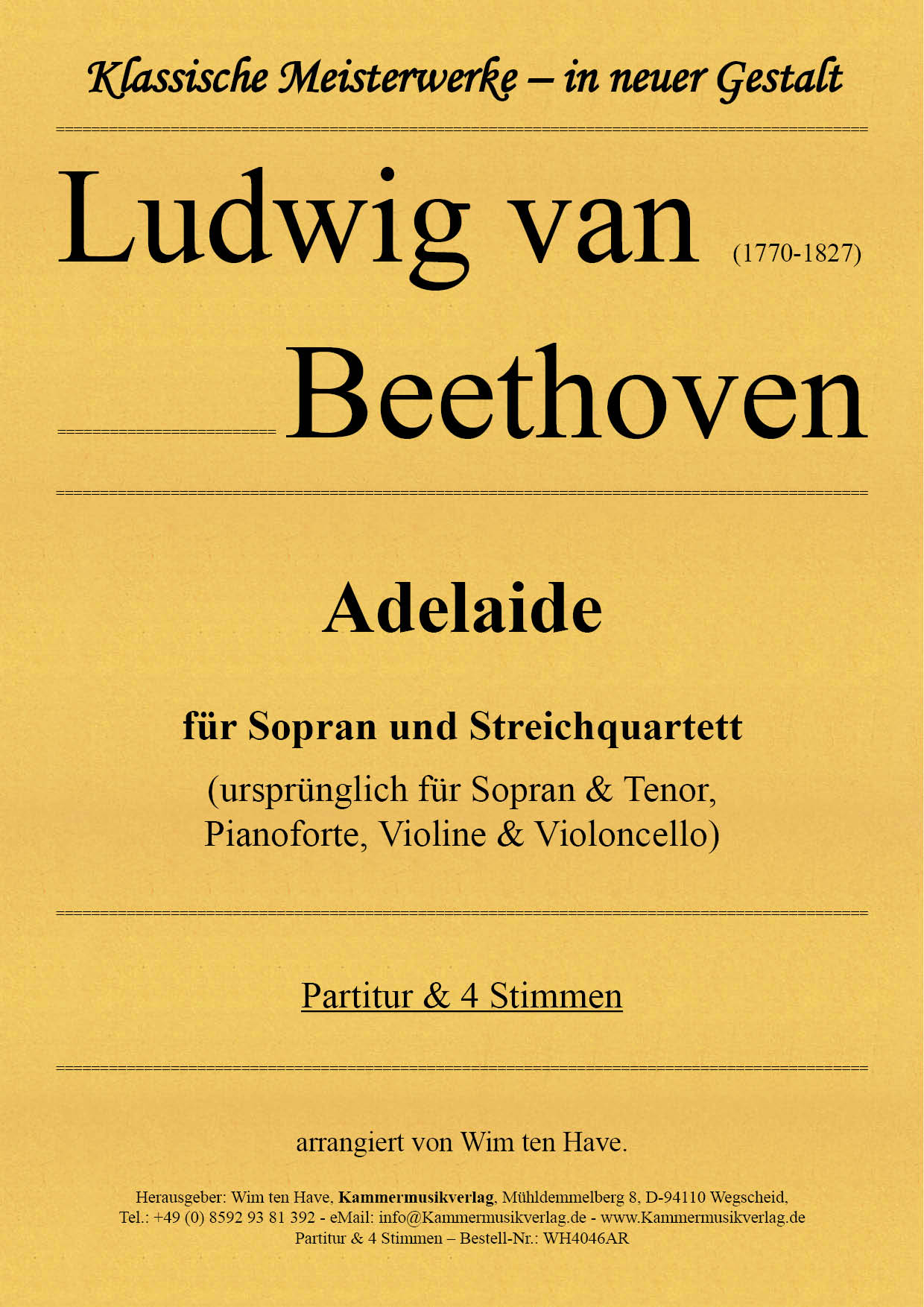 Klassische Meisterwerke – in neuer Gestalt

Ludwig van (1770-1827)

Beethoven

Adelaide

für Sopran und Streichquartett

(ursprünglich für Sopran & Tenor, Pianoforte, Violine & Violoncello)

Partitur & 4 Stimmen

arrangiert von Wim ten Have.

Herausgeber: Wim ten Have, Kammermusikverlag, Mühldemmelberg 8, D-94110 Wegscheid, Tel.: +49 (0) 8592 93 81 392 - eMail: info@Kammermusikverlag.de - www.Kammermusikverlag.de
Partitur & 4 Stimmen – Bestell-Nr.: WH4046AR